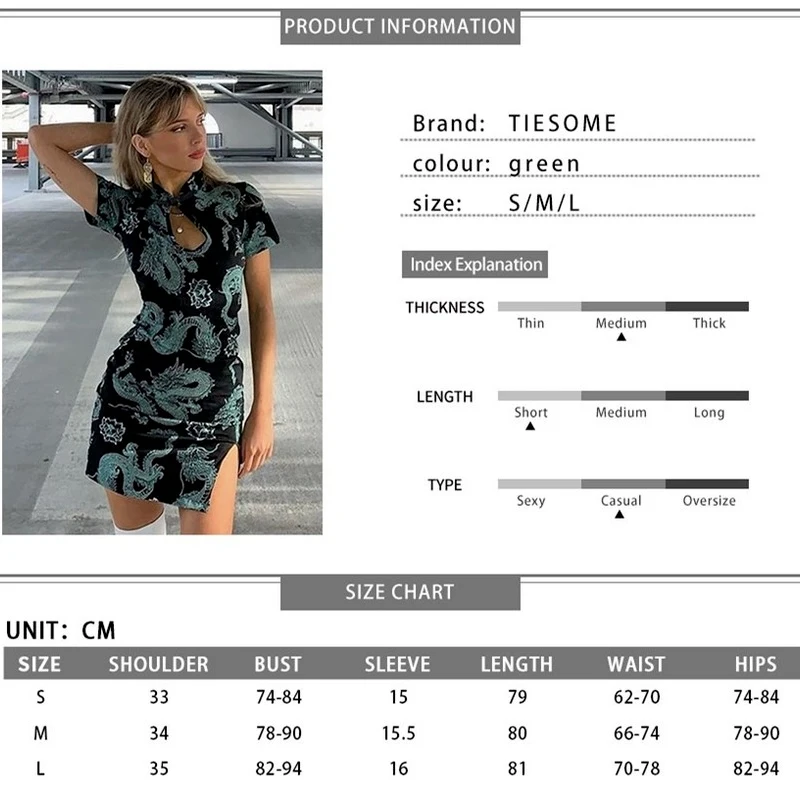 PRODUCT INFORMATION

Brand: TIESOME

colour: green

size: S/M/L

Index Explanation

THICKNESS
Thin Medium Thick

LENGTH
Short Medium Long

TYPE
Sexy Casual Oversize

SIZE CHART

UNIT: CM

| SIZE | SHOULDER | BUST | SLEEVE | LENGTH | WAIST | HIPS |
|---|---|---|---|---|---|---|
| S | 33 | 74-84 | 15 | 79 | 62-70 | 74-84 |
| M | 34 | 78-90 | 15.5 | 80 | 66-74 | 78-90 |
| L | 35 | 82-94 | 16 | 81 | 70-78 | 82-94 |